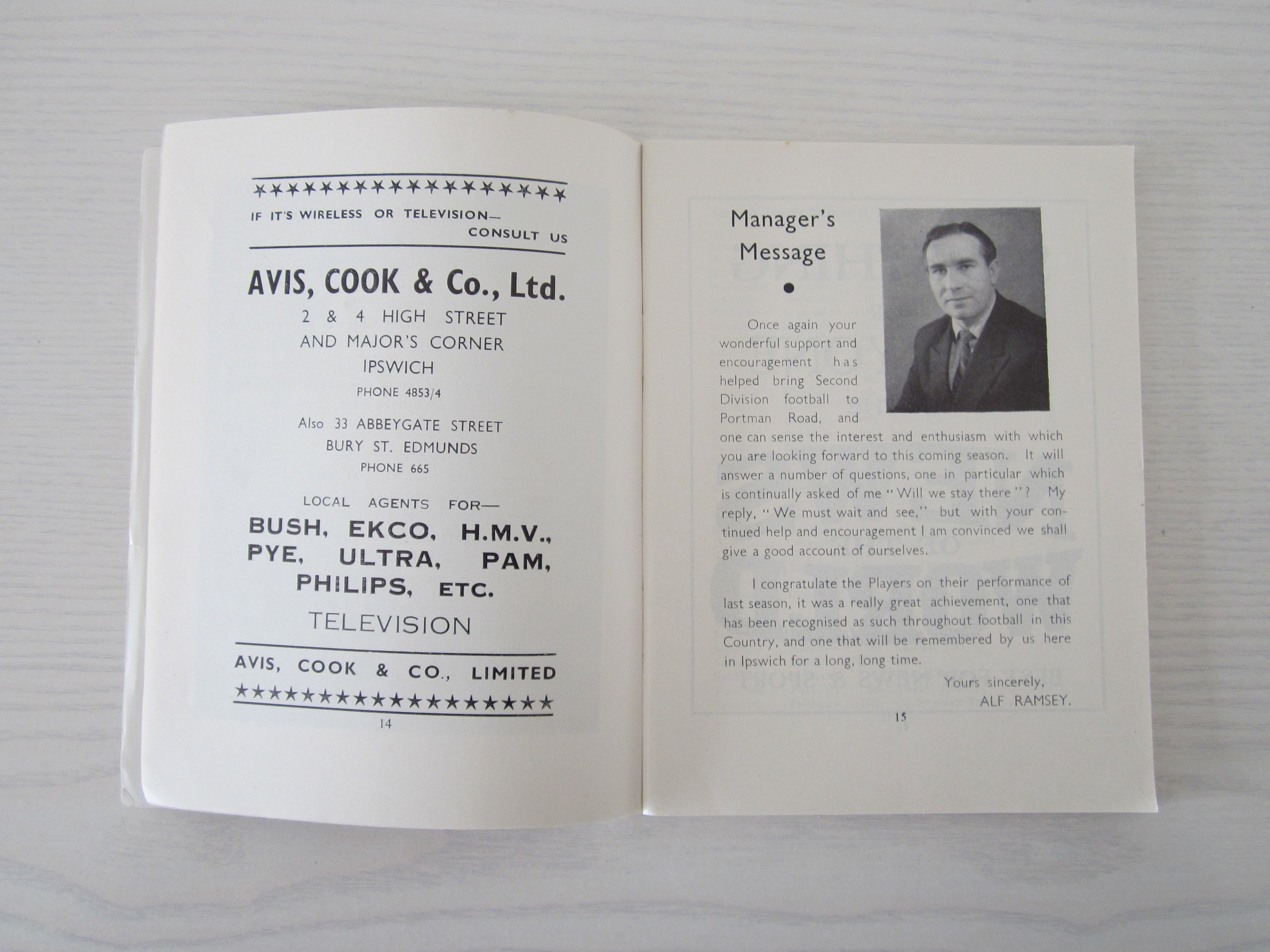 IF IT'S WIRELESS OR TELEVISION—
CONSULT US

AVIS, COOK & Co., Ltd.
2 & 4 HIGH STREET
AND MAJOR'S CORNER
IPSWICH
PHONE 4853/4

Also 33 ABBEYGATE STREET
BURY ST. EDMUNDS
PHONE 665

LOCAL AGENTS FOR—
BUSH, EKCO, H.M.V., PYE, ULTRA, PAM, PHILIPS, ETC.
TELEVISION

AVIS, COOK & CO., LIMITED

14

Manager's Message

Once again your wonderful support and encouragement has helped bring Second Division football to Portman Road, and one can sense the interest and enthusiasm with which you are looking forward to this coming season. It will answer a number of questions, one in particular which is continually asked of me "Will we stay there"? My reply, "We must wait and see," but with your continued help and encouragement I am convinced we shall give a good account of ourselves.

I congratulate the Players on their performance of last season, it was a really great achievement, one that has been recognised as such throughout football in this Country, and one that will be remembered by us here in Ipswich for a long, long time.

Yours sincerely,
ALF RAMSEY.

15